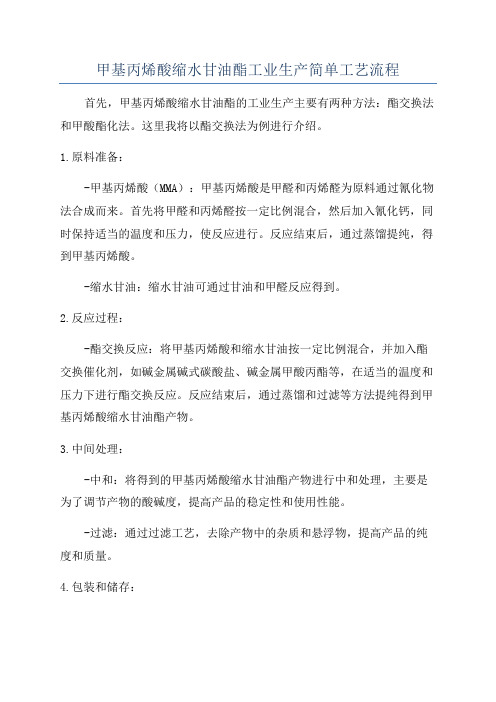 甲基丙烯酸缩水甘油酯工业生产简单工艺流程

首先，甲基丙烯酸缩水甘油酯的工业生产主要有两种方法：酯交换法和甲酸酯化法。这里我将以酯交换法为例进行介绍。

1.原料准备：

-甲基丙烯酸（MMA）：甲基丙烯酸是甲醛和丙烯醛为原料通过氰化物法合成而来。首先将甲醛和丙烯醛按一定比例混合，然后加入氰化钙，同时保持适当的温度和压力，使反应进行。反应结束后，通过蒸馏提纯，得到甲基丙烯酸。

-缩水甘油：缩水甘油可通过甘油和甲醛反应得到。

2.反应过程：

-酯交换反应：将甲基丙烯酸和缩水甘油按一定比例混合，并加入酯交换催化剂，如碱金属碱式碳酸盐、碱金属甲酸丙酯等，在适当的温度和压力下进行酯交换反应。反应结束后，通过蒸馏和过滤等方法提纯得到甲基丙烯酸缩水甘油酯产物。

3.中间处理：

-中和：将得到的甲基丙烯酸缩水甘油酯产物进行中和处理，主要是为了调节产物的酸碱度，提高产品的稳定性和使用性能。

-过滤：通过过滤工艺，去除产物中的杂质和悬浮物，提高产品的纯度和质量。

4.包装和储存：